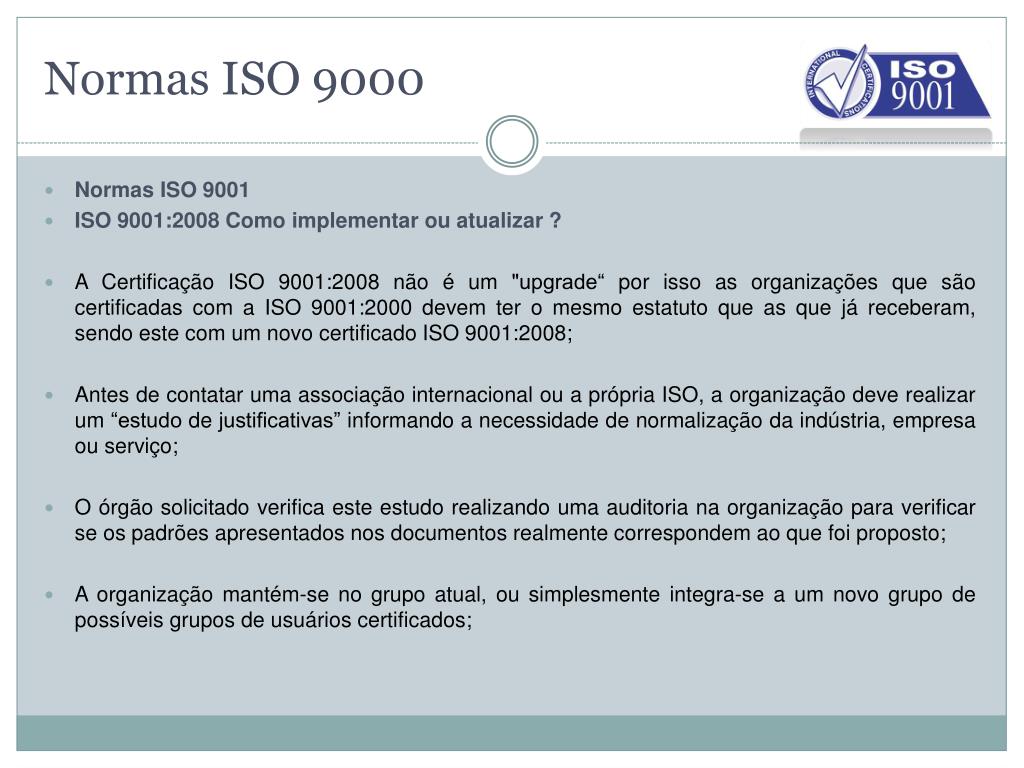 Normas ISO 9000

INTERNATIONAL CERTIFICATIONS ISO 9001

- Normas ISO 9001
- ISO 9001:2008 Como implementar ou atualizar ?

- A Certificação ISO 9001:2008 não é um "upgrade“ por isso as organizações que são certificadas com a ISO 9001:2000 devem ter o mesmo estatuto que as que já receberam, sendo este com um novo certificado ISO 9001:2008;

- Antes de contatar uma associação internacional ou a própria ISO, a organização deve realizar um “estudo de justificativas” informando a necessidade de normalização da indústria, empresa ou serviço;

- O órgão solicitado verifica este estudo realizando uma auditoria na organização para verificar se os padrões apresentados nos documentos realmente correspondem ao que foi proposto;

- A organização mantém-se no grupo atual, ou simplesmente integra-se a um novo grupo de possíveis grupos de usuários certificados;